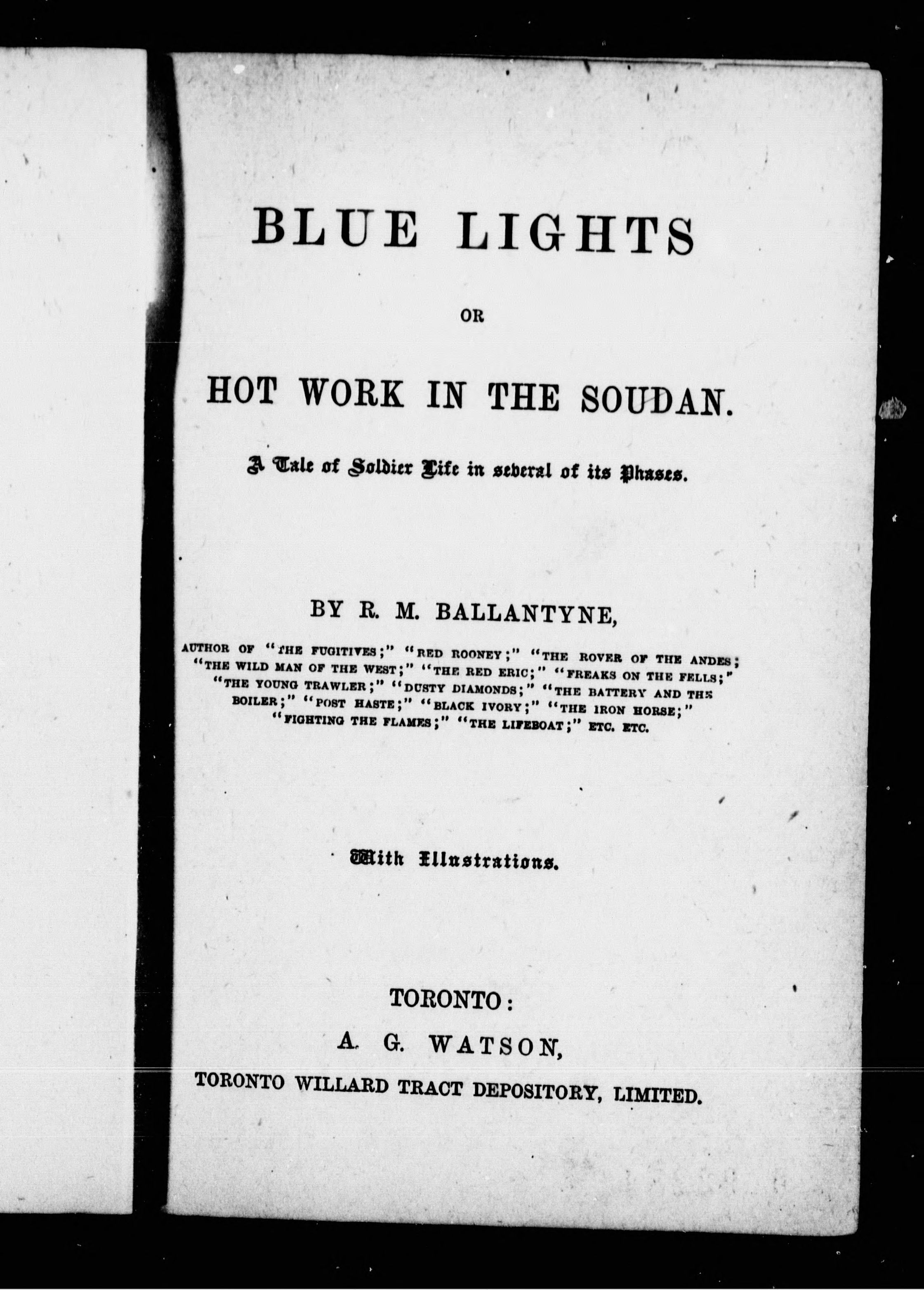 BLUE LIGHTS

OR

HOT WORK IN THE SOUDAN.

A Tale of Soldier Life in several of its Phases.

BY R. M. BALLANTYNE,

AUTHOR OF "THE FUGITIVES;" "RED ROONEY;" "THE ROVER OF THE ANDES; "THE WILD MAN OF THE WEST;" "THE RED ERIC;" "FREAKS ON THE FELLS;" "THE YOUNG TRAWLER;" "DUSTY DIAMONDS;" "THE BATTERY AND THE BOILER;" "POST HASTE;" "BLACK IVORY;" "THE IRON HORSE;" "FIGHTING THE FLAMES;" "THE LIFEBOAT;" ETC. ETC.

With Illustrations.

TORONTO:
A. G. WATSON,
TORONTO WILLARD TRACT DEPOSITORY, LIMITED.